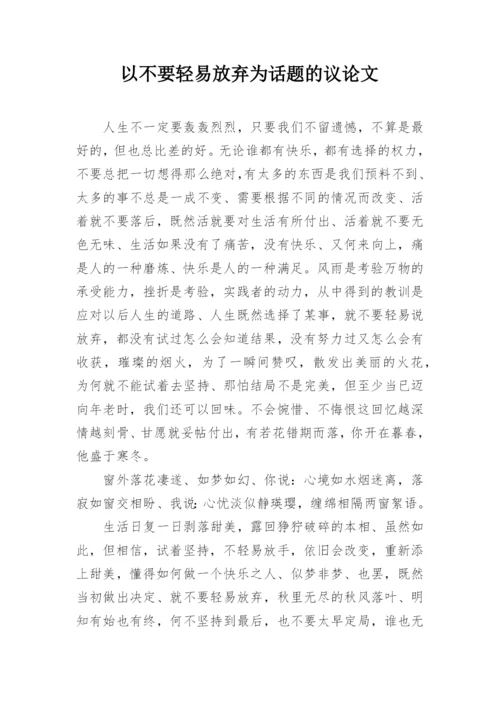 以不要轻易放弃为话题的议论文

人生不一定要轰轰烈烈，只要我们不留遗憾，不算是最好的，但也总比差的好。无论谁都有快乐，都有选择的权力，不要总把一切想得那么绝对,有太多的东西是我们预料不到、太多的事不总是一成不变、需要根据不同的情况而改变、活着就不要落后，既然活就要对生活有所付出、活着就不要无色无味、生活如果没有了痛苦，没有快乐、又何来向上，痛是人的一种磨炼、快乐是人的一种满足。风雨是考验万物的承受能力，挫折是考验，实践者的动力，从中得到的教训是应对以后人生的道路、人生既然选择了某事，就不要轻易说放弃，都没有试过怎么会知道结果，没有努力过又怎么会有收获，璀璨的烟火，为了一瞬间赞叹，散发出美丽的火花，为何就不能试着去坚持、那怕结局不是完美，但至少当已迈向年老时，我们还可以回味。不会惋惜、不悔恨这回忆越深情越刻骨、甘愿就妥帖付出，有若花错期而落，你开在暮春，他盛于寒冬。

窗外落花凄迷、如梦如幻、你说：心境如水烟迷离，落寂如窗交相盼、我说：心忧淡似静瑛璎，缠绵相隔两窗絮语。

生活日复一日剥落甜美，露回狰狞破碎的本相、虽然如此，但相信，试着坚持，不轻易放手，依旧会改变，重新添上甜美，懂得如何做一个快乐之人、似梦非梦、也罢，既然当初做出决定、就不要轻易放弃，秋里无尽的秋风落叶、明知有始也有终，何不坚持到最后，也不要太早定局，谁也无